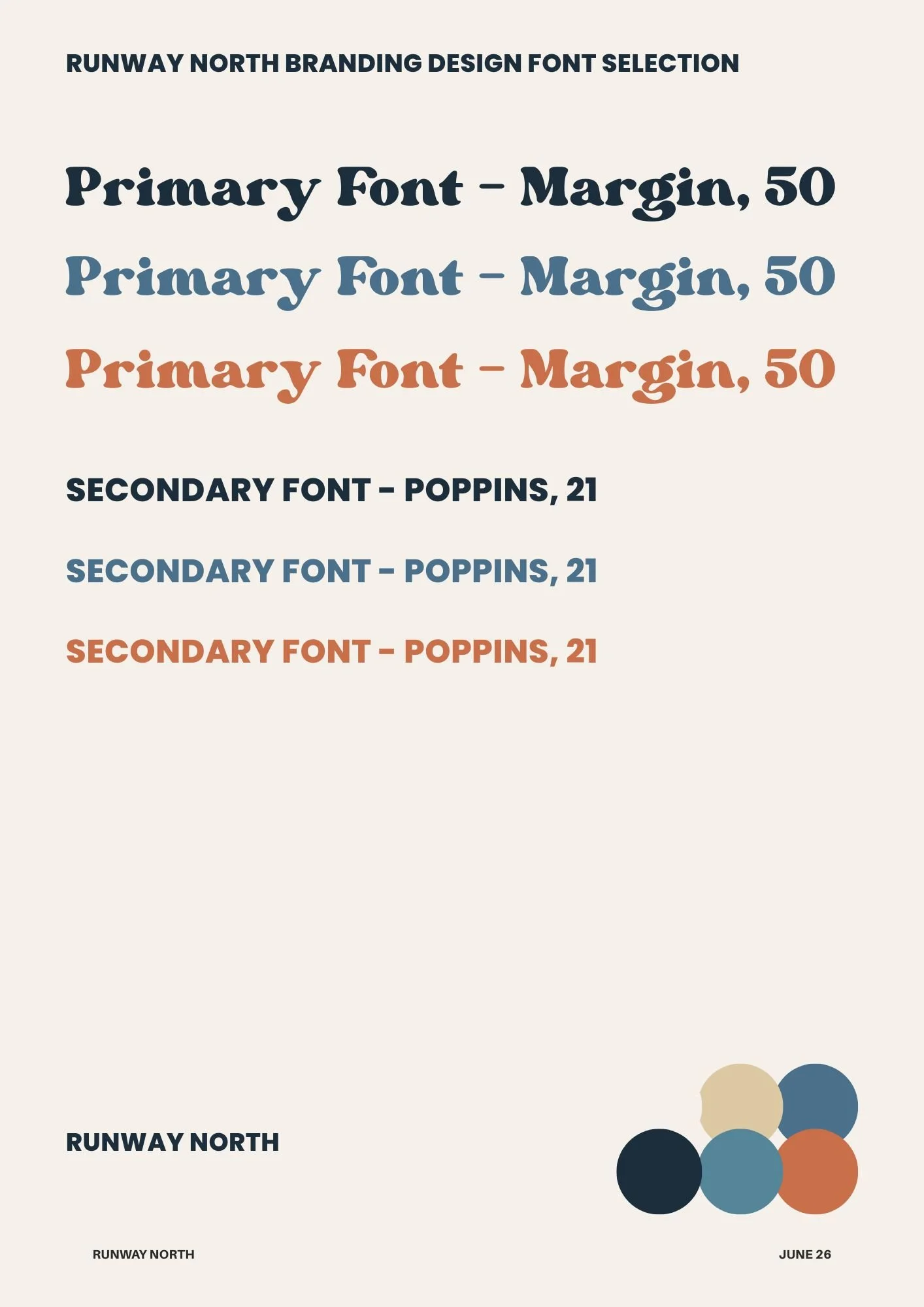 RUNWAY NORTH BRANDING DESIGN FONT SELECTION

Primary Font - Margin, 50

Primary Font - Margin, 50

Primary Font - Margin, 50

SECONDARY FONT - POPPINS, 21

SECONDARY FONT - POPPINS, 21

SECONDARY FONT - POPPINS, 21

RUNWAY NORTH

RUNWAY NORTH

JUNE 26